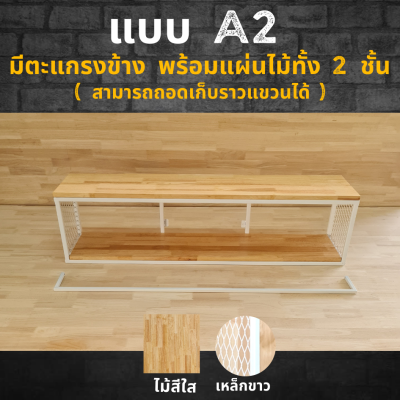 แบบ A2
มีตะแกรงข้าง พร้อมแผ่นไม้ทั้ง 2 ชั้น
( สามารถถอดเก็บราวแขวนได้ )

ไม้สีใส

เหล็กขาว